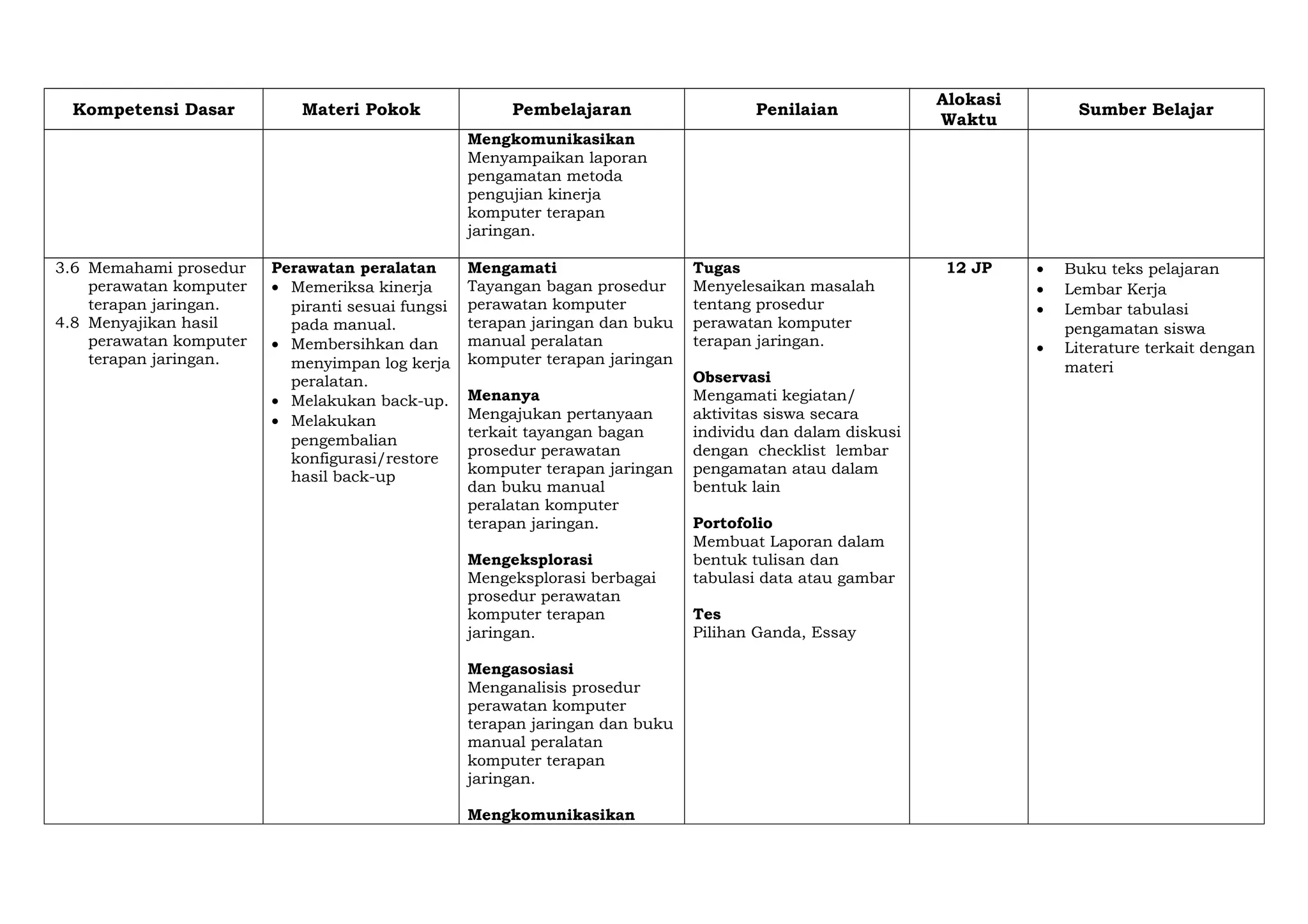 | Kompetensi Dasar | Materi Pokok | Pembelajaran | Penilaian | Alokasi Waktu | Sumber Belajar |
|---|---|---|---|---|---|
| | | **Mengkomunikasikan** Menyampaikan laporan pengamatan metoda pengujian kinerja komputer terapan jaringan. | | | |
| 3.6 Memahami prosedur perawatan komputer terapan jaringan. 4.8 Menyajikan hasil perawatan komputer terapan jaringan. | **Perawatan peralatan** • Memeriksa kinerja piranti sesuai fungsi pada manual. • Membersihkan dan menyimpan log kerja peralatan. • Melakukan back-up. • Melakukan pengembalian konfigurasi/restore hasil back-up | **Mengamati** Tayangan bagan prosedur perawatan komputer terapan jaringan dan buku manual peralatan komputer terapan jaringan **Menanya** Mengajukan pertanyaan terkait tayangan bagan prosedur perawatan komputer terapan jaringan dan buku manual peralatan komputer terapan jaringan. **Mengeksplorasi** Mengeksplorasi berbagai prosedur perawatan komputer terapan jaringan. **Mengasosiasi** Menganalisis prosedur perawatan komputer terapan jaringan dan buku manual peralatan komputer terapan jaringan. **Mengkomunikasikan** | **Tugas** Menyelesaikan masalah tentang prosedur perawatan komputer terapan jaringan. **Observasi** Mengamati kegiatan/ aktivitas siswa secara individu dan dalam diskusi dengan checklist lembar pengamatan atau dalam bentuk lain **Portofolio** Membuat Laporan dalam bentuk tulisan dan tabulasi data atau gambar **Tes** Pilihan Ganda, Essay | **12 JP** | • Buku teks pelajaran • Lembar Kerja • Lembar tabulasi pengamatan siswa • Literature terkait dengan materi |